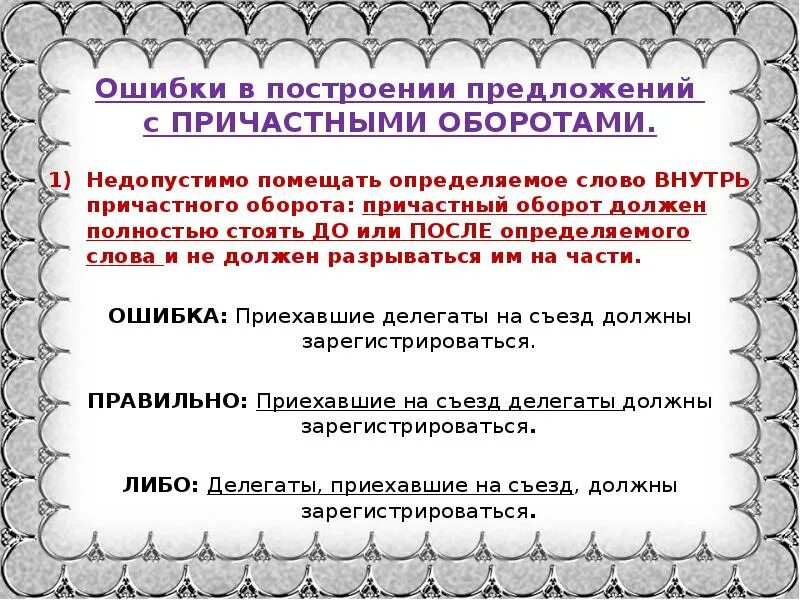 Ошибки в построении предложений с ПРИЧАСТНЫМИ ОБОРОТАМИ.

1) Недопустимо помещать определяемое слово ВНУТРЬ причастного оборота: причастный оборот должен полностью стоять ДО или ПОСЛЕ определяемого слова и не должен разрываться им на части.

ОШИБКА: Приехавшие делегаты на съезд должны зарегистрироваться.

ПРАВИЛЬНО: Приехавшие на съезд делегаты должны зарегистрироваться.

ЛИБО: Делегаты, приехавшие на съезд, должны зарегистрироваться.